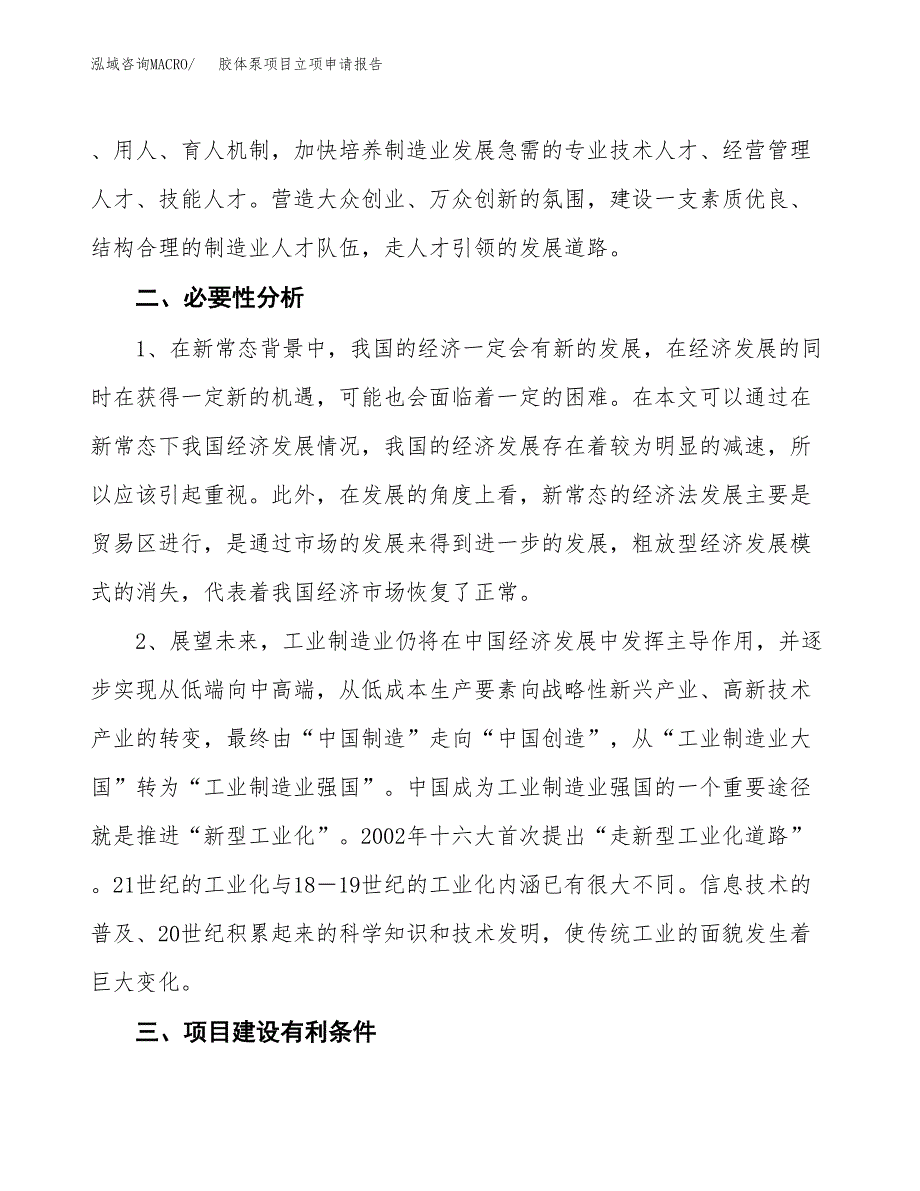 泓域咨询MACRO/　　胶体泵项目立项申请报告

、用人、育人机制，加快培养制造业发展急需的专业技术人才、经营管理人才、技能人才。营造大众创业、万众创新的氛围，建设一支素质优良、结构合理的制造业人才队伍，走人才引领的发展道路。

二、必要性分析

1、在新常态背景中，我国的经济一定会有新的发展，在经济发展的同时在获得一定新的机遇，可能也会面临着一定的困难。在本文可以通过在新常态下我国经济发展情况，我国的经济发展存在着较为明显的减速，所以应该引起重视。此外，在发展的角度上看，新常态的经济法发展主要是贸易区进行，是通过市场的发展来得到进一步的发展，粗放型经济发展模式的消失，代表着我国经济市场恢复了正常。

2、展望未来，工业制造业仍将在中国经济发展中发挥主导作用，并逐步实现从低端向中高端，从低成本生产要素向战略性新兴产业、高新技术产业的转变，最终由“中国制造”走向“中国创造”，从“工业制造业大国”转为“工业制造业强国”。中国成为工业制造业强国的一个重要途径就是推进“新型工业化”。2002年十六大首次提出“走新型工业化道路”。21世纪的工业化与18—19世纪的工业化内涵已有很大不同。信息技术的普及、20世纪积累起来的科学知识和技术发明，使传统工业的面貌发生着巨大变化。

三、项目建设有利条件